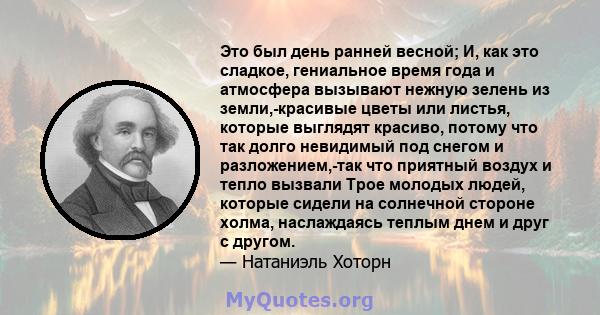 Это был день ранней весной; И, как это сладкое, гениальное время года и атмосфера вызывают нежную зелень из земли,-красивые цветы или листья, которые выглядят красиво, потому что так долго невидимый под снегом и разложением,-так что приятный воздух и тепло вызвали Трое молодых людей, которые сидели на солнечной стороне холма, наслаждаясь теплым днем и друг с другом.
— Натаниэль Хоторн

MyQuotes.org